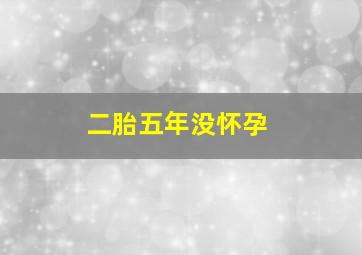 二胎五年没怀孕